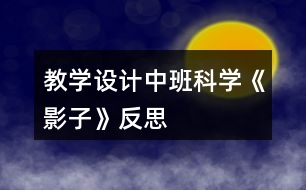 教学设计中班科学《影子》反思